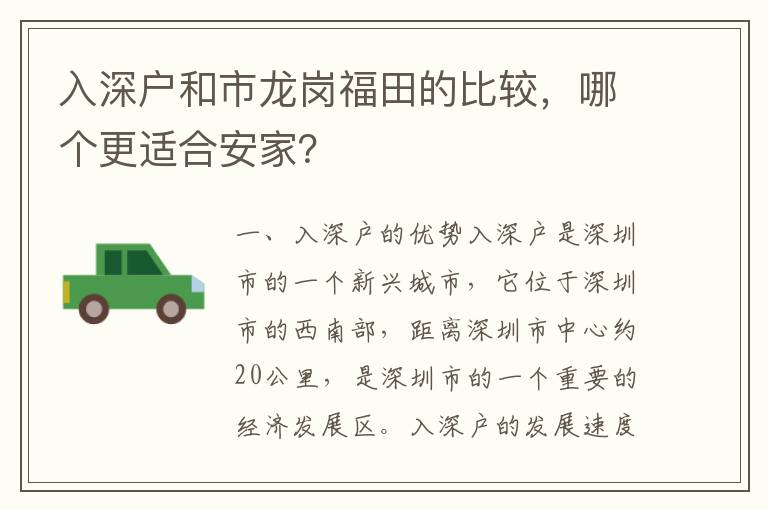 入深户和市龙岗福田的比较，哪个更适合安家?

一、入深户的优势入深户是深圳市的一个新兴城市，它位于深圳市的西南部，距离深圳市中心约20公里，是深圳市的一个重要的经济发展区。入深户的发展速度